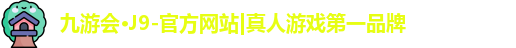 九游会·J9-官方网站|真人游戏第一品牌